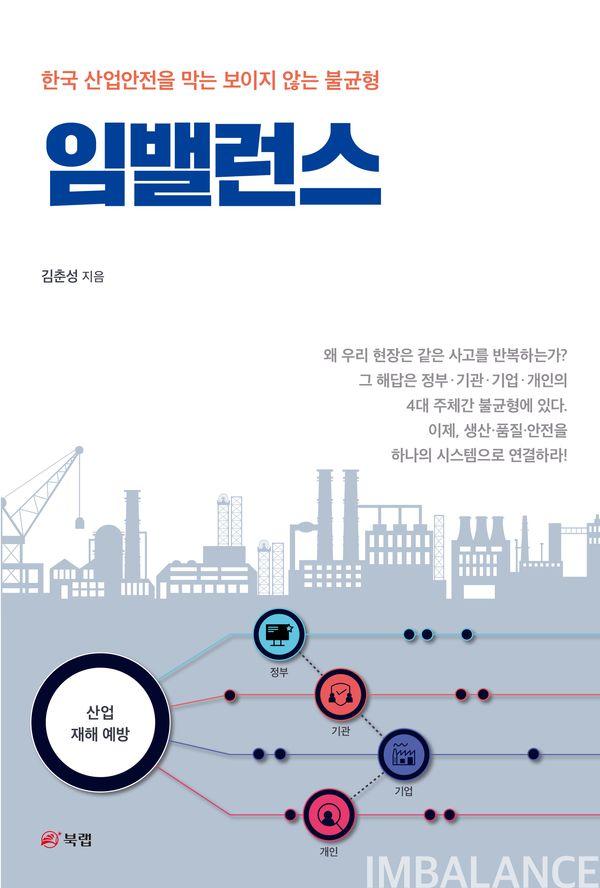 한국 산업안전을 막는 보이지 않는 불균형

임밸런스

김춘성 지음

왜 우리 현장은 같은 사고를 반복하는가?
그 해답은 정부·기관·기업·개인의
4대 주체간 불균형에 있다.
이제, 생산·품질·안전을
하나의 시스템으로 연결하라!

산업
재해 예방

정부

기관

기업

개인

북랩

IMBALANCE